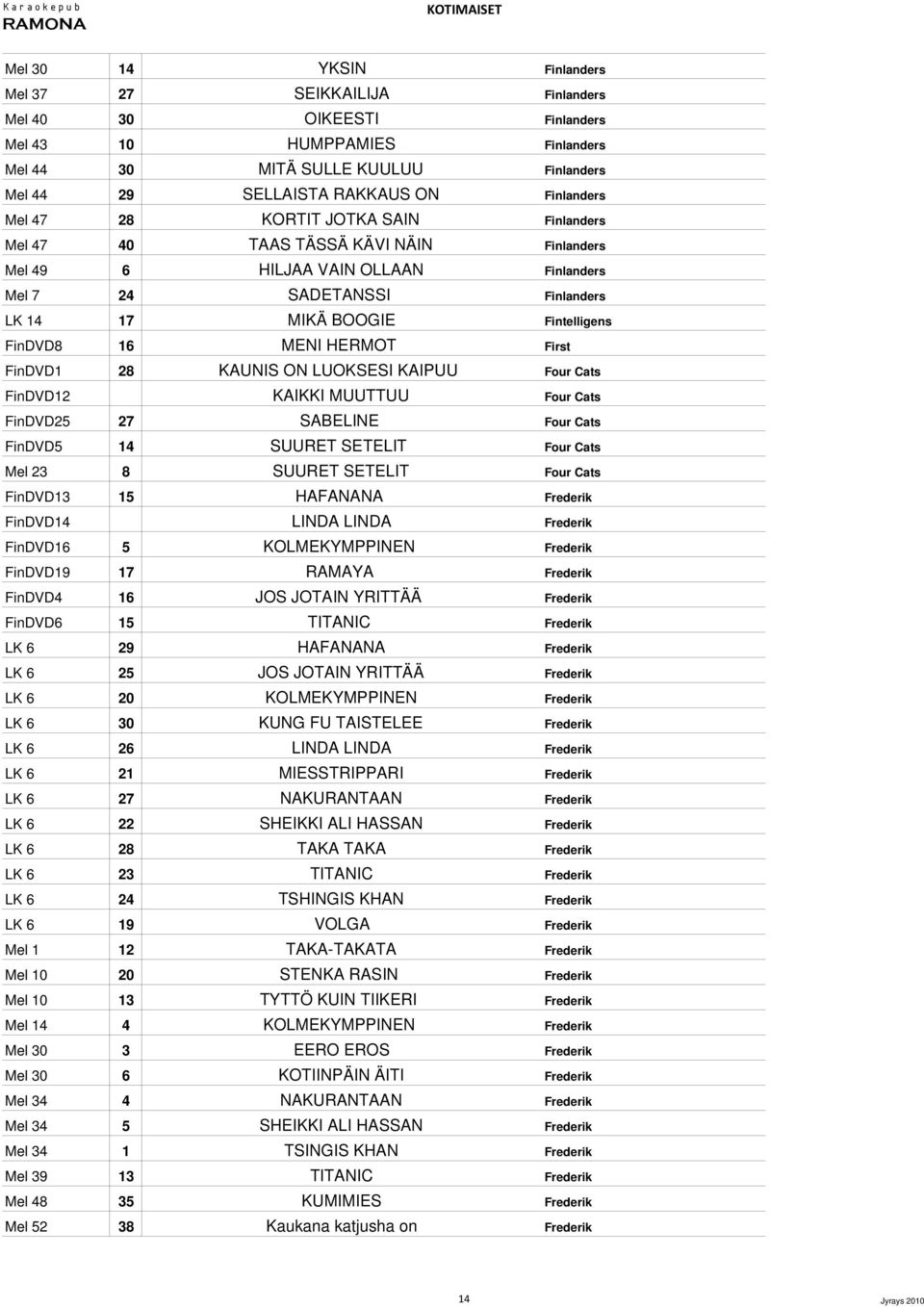 Karaokepub
RAMONA

KOTIMAISET

| | | | |
|---|---|---|---|
| Mel 30 | 14 | YKSIN | Finlanders |
| Mel 37 | 27 | SEIKKAILIJA | Finlanders |
| Mel 40 | 30 | OIKEESTI | Finlanders |
| Mel 43 | 10 | HUMPPAMIES | Finlanders |
| Mel 44 | 30 | MITÄ SULLE KUULUU | Finlanders |
| Mel 44 | 29 | SELLAISTA RAKKAUS ON | Finlanders |
| Mel 47 | 28 | KORTIT JOTKA SAIN | Finlanders |
| Mel 47 | 40 | TAAS TÄSSÄ KÄVI NÄIN | Finlanders |
| Mel 49 | 6 | HILJAA VAIN OLLAAN | Finlanders |
| Mel 7 | 24 | SADETANSSI | Finlanders |
| LK 14 | 17 | MIKÄ BOOGIE | Fintelligens |
| FinDVD8 | 16 | MENI HERMOT | First |
| FinDVD1 | 28 | KAUNIS ON LUOKSESI KAIPUU | Four Cats |
| FinDVD12 | | KAIKKI MUUTTUU | Four Cats |
| FinDVD25 | 27 | SABELINE | Four Cats |
| FinDVD5 | 14 | SUURET SETELIT | Four Cats |
| Mel 23 | 8 | SUURET SETELIT | Four Cats |
| FinDVD13 | 15 | HAFANANA | Frederik |
| FinDVD14 | | LINDA LINDA | Frederik |
| FinDVD16 | 5 | KOLMEKYMPPINEN | Frederik |
| FinDVD19 | 17 | RAMAYA | Frederik |
| FinDVD4 | 16 | JOS JOTAIN YRITTÄÄ | Frederik |
| FinDVD6 | 15 | TITANIC | Frederik |
| LK 6 | 29 | HAFANANA | Frederik |
| LK 6 | 25 | JOS JOTAIN YRITTÄÄ | Frederik |
| LK 6 | 20 | KOLMEKYMPPINEN | Frederik |
| LK 6 | 30 | KUNG FU TAISTELEE | Frederik |
| LK 6 | 26 | LINDA LINDA | Frederik |
| LK 6 | 21 | MIESSTRIPPARI | Frederik |
| LK 6 | 27 | NAKURANTAAN | Frederik |
| LK 6 | 22 | SHEIKKI ALI HASSAN | Frederik |
| LK 6 | 28 | TAKA TAKA | Frederik |
| LK 6 | 23 | TITANIC | Frederik |
| LK 6 | 24 | TSHINGIS KHAN | Frederik |
| LK 6 | 19 | VOLGA | Frederik |
| Mel 1 | 12 | TAKA-TAKATA | Frederik |
| Mel 10 | 20 | STENKA RASIN | Frederik |
| Mel 10 | 13 | TYTTÖ KUIN TIIKERI | Frederik |
| Mel 14 | 4 | KOLMEKYMPPINEN | Frederik |
| Mel 30 | 3 | EERO EROS | Frederik |
| Mel 30 | 6 | KOTIINPÄIN ÄITI | Frederik |
| Mel 34 | 4 | NAKURANTAAN | Frederik |
| Mel 34 | 5 | SHEIKKI ALI HASSAN | Frederik |
| Mel 34 | 1 | TSINGIS KHAN | Frederik |
| Mel 39 | 13 | TITANIC | Frederik |
| Mel 48 | 35 | KUMIMIES | Frederik |
| Mel 52 | 38 | Kaukana katjusha on | Frederik |

14

Jyrays 2010